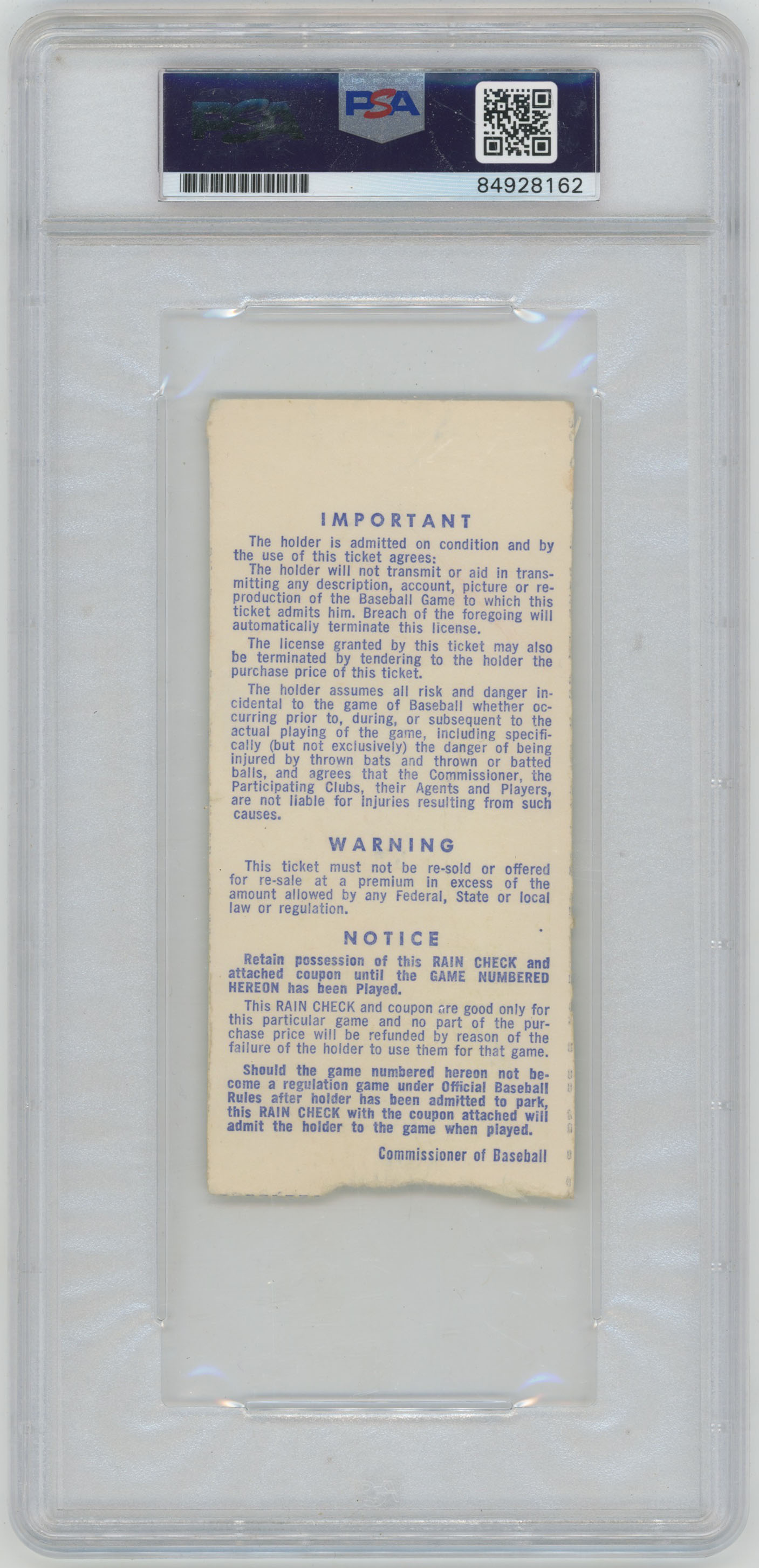 PSA

84928162

IMPORTANT

The holder is admitted on condition and by the use of this ticket agrees:

The holder will not transmit or aid in transmitting any description, account, picture or reproduction of the Baseball Game to which this ticket admits him. Breach of the foregoing will automatically terminate this license.

The license granted by this ticket may also be terminated by tendering to the holder the purchase price of this ticket.

The holder assumes all risk and danger incidental to the game of Baseball whether occurring prior to, during, or subsequent to the actual playing of the game, including specifically (but not exclusively) the danger of being injured by thrown bats and thrown or batted balls, and agrees that the Commissioner, the Participating Clubs, their Agents and Players, are not liable for injuries resulting from such causes.

WARNING

This ticket must not be re-sold or offered for re-sale at a premium in excess of the amount allowed by any Federal, State or local law or regulation.

NOTICE

Retain possession of this RAIN CHECK and attached coupon until the GAME NUMBERED HEREON has been Played.

This RAIN CHECK and coupon are good only for this particular game and no part of the purchase price will be refunded by reason of the failure of the holder to use them for that game.

Should the game numbered hereon not become a regulation game under Official Baseball Rules after holder has been admitted to park, this RAIN CHECK with the coupon attached will admit the holder to the game when played.

Commissioner of Baseball